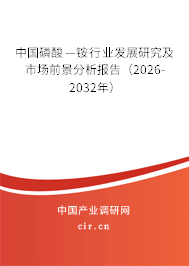 中国磷酸一铵行业发展研究及市场前景分析报告（2026-2032年）

中国产业调研网
cir.cn